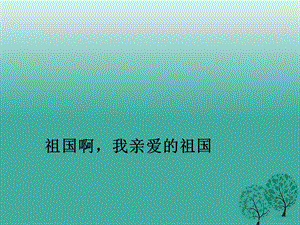 祖国啊，我亲爱的祖国